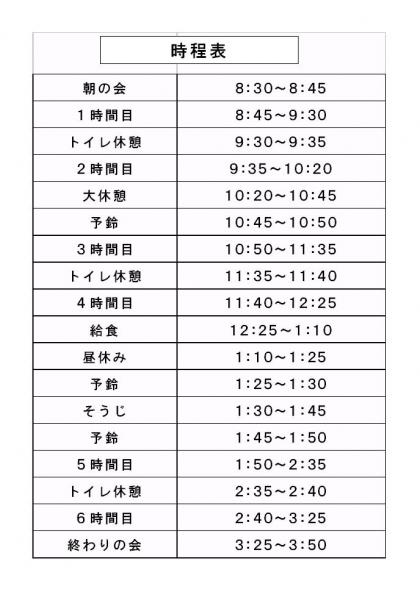 時程表

| | |
|---|---|
| 朝の会 | 8:30～8:45 |
| 1時間目 | 8:45～9:30 |
| トイレ休憩 | 9:30～9:35 |
| 2時間目 | 9:35～10:20 |
| 大休憩 | 10:20～10:45 |
| 予鈴 | 10:45～10:50 |
| 3時間目 | 10:50～11:35 |
| トイレ休憩 | 11:35～11:40 |
| 4時間目 | 11:40～12:25 |
| 給食 | 12:25～1:10 |
| 昼休み | 1:10～1:25 |
| 予鈴 | 1:25～1:30 |
| そうじ | 1:30～1:45 |
| 予鈴 | 1:45～1:50 |
| 5時間目 | 1:50～2:35 |
| トイレ休憩 | 2:35～2:40 |
| 6時間目 | 2:40～3:25 |
| 終わりの会 | 3:25～3:50 |